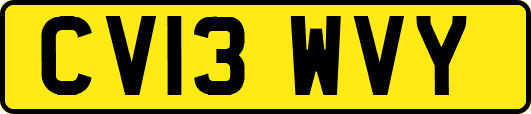 CV13 WVY